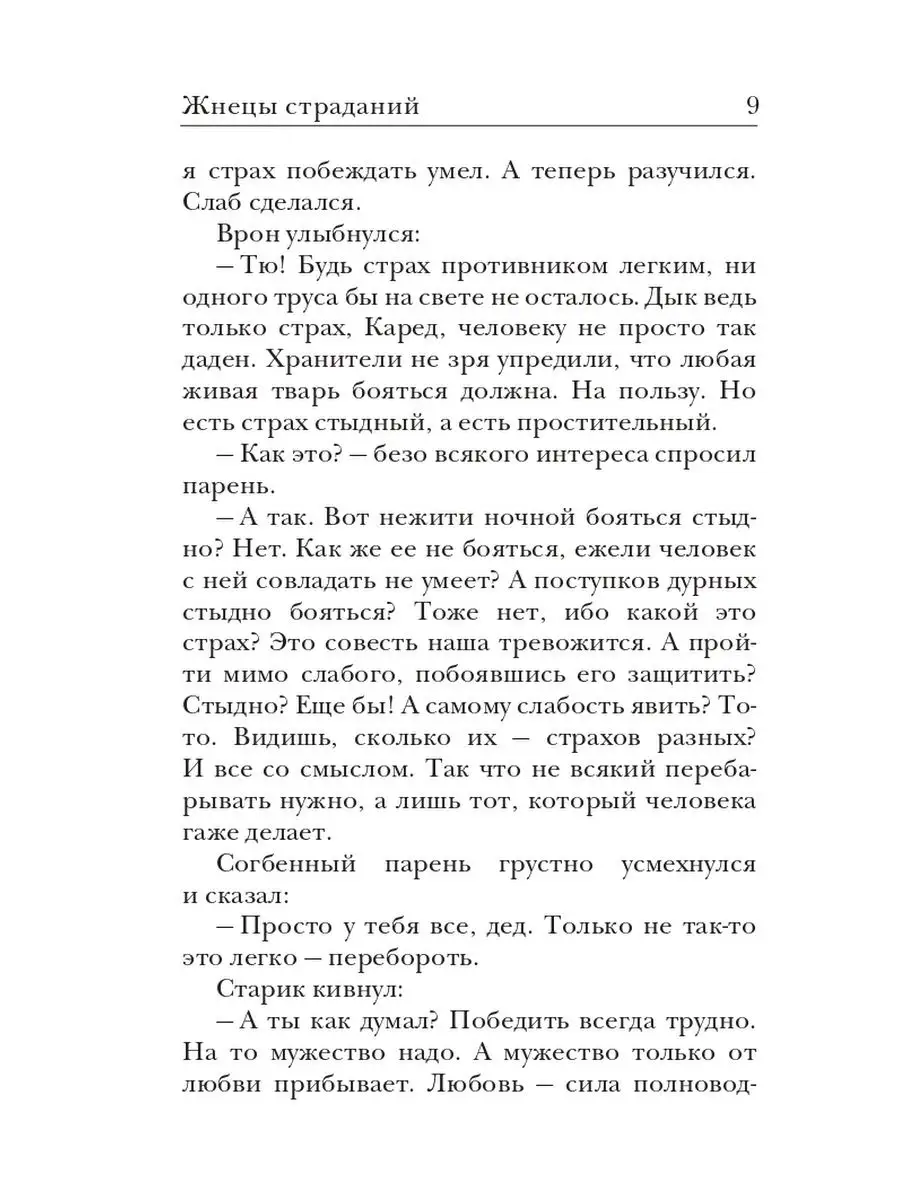 Жнецы страданий 9

я страх побеждать умел. А теперь разучился. Слаб сделался.

Врон улыбнулся:

– Тю! Будь страх противником легким, ни одного труса бы на свете не осталось. Дык ведь только страх, Каред, человеку не просто так даден. Хранители не зря упредили, что любая живая тварь бояться должна. На пользу. Но есть страх стыдный, а есть простительный.

– Как это? – безо всякого интереса спросил парень.

– А так. Вот нежити ночной бояться стыдно? Нет. Как же ее не бояться, ежели человек с ней совладать не умеет? А поступков дурных стыдно бояться? Тоже нет, ибо какой это страх? Это совесть наша тревожится. А пройти мимо слабого, побоявшись его защитить? Стыдно? Еще бы! А самому слабость явить? То-то. Видишь, сколько их – страхов разных? И все со смыслом. Так что не всякий перебарывать нужно, а лишь тот, который человека гаже делает.

Согбенный парень грустно усмехнулся и сказал:

– Просто у тебя все, дед. Только не так-то это легко – перебороть.

Старик кивнул:

– А ты как думал? Победить всегда трудно. На то мужество надо. А мужество только от любви прибывает. Любовь – сила полновод-